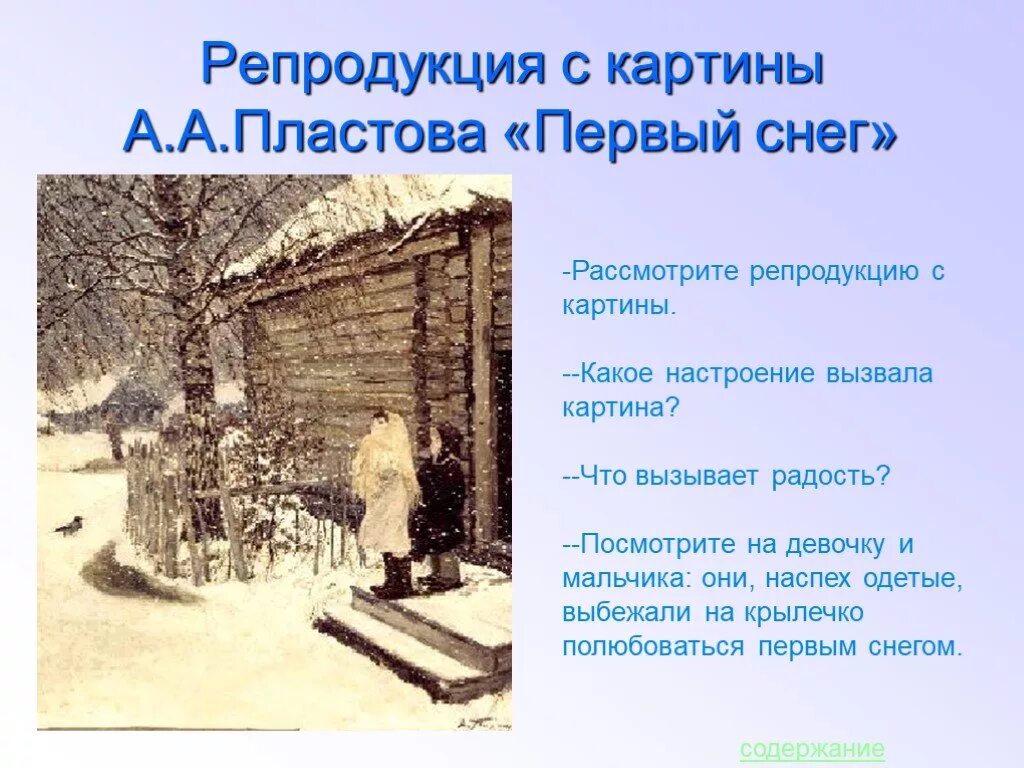 Репродукция с картины А.А.Пластова «Первый снег»

-Рассмотрите репродукцию с картины.

--Какое настроение вызвала картина?

--Что вызывает радость?

--Посмотрите на девочку и мальчика: они, наспех одетые, выбежали на крылечко полюбоваться первым снегом.

содержание